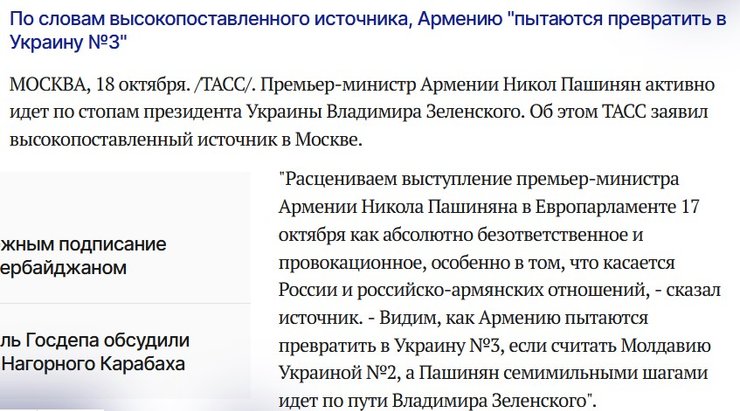 По словам высокопоставленного источника, Армению "пытаются превратить в Украину №3"

МОСКВА, 18 октября. /ТАСС/. Премьер-министр Армении Никол Пашинян активно идет по стопам президента Украины Владимира Зеленского. Об этом ТАСС заявил высокопоставленный источник в Москве.

жным подписание ербайджаном

ль Госдепа обсудили Нагорного Карабаха

"Расцениваем выступление премьер-министра Армении Никола Пашиняна в Европарламенте 17 октября как абсолютно безответственное и провокационное, особенно в том, что касается России и российско-армянских отношений, - сказал источник. - Видим, как Армению пытаются превратить в Украину №3, если считать Молдавию Украиной №2, а Пашинян семимильными шагами идет по пути Владимира Зеленского".